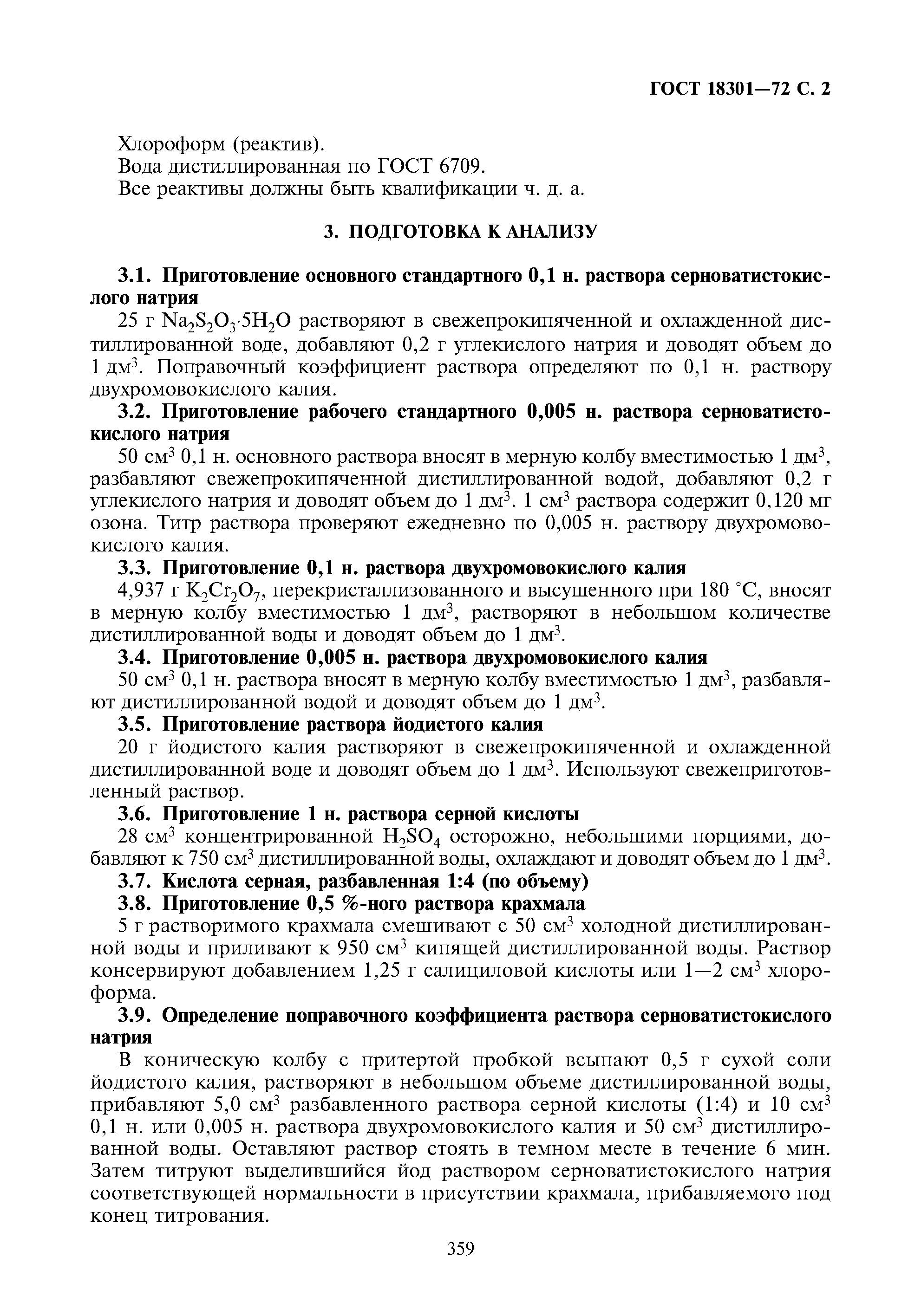 ГОСТ 18301—72 С. 2

Хлороформ (реактив).
Вода дистиллированная по ГОСТ 6709.
Все реактивы должны быть квалификации ч. д. а.

3. ПОДГОТОВКА К АНАЛИЗУ

3.1. Приготовление основного стандартного 0,1 н. раствора серноватистокислого натрия

25 г $Na_2S_2O_3 \cdot 5H_2O$ растворяют в свежепрокипяченной и охлажденной дистиллированной воде, добавляют 0,2 г углекислого натрия и доводят объем до 1 дм$^3$. Поправочный коэффициент раствора определяют по 0,1 н. раствору двухромовокислого калия.

3.2. Приготовление рабочего стандартного 0,005 н. раствора серноватистокислого натрия

50 см$^3$ 0,1 н. основного раствора вносят в мерную колбу вместимостью 1 дм$^3$, разбавляют свежепрокипяченной дистиллированной водой, добавляют 0,2 г углекислого натрия и доводят объем до 1 дм$^3$. 1 см$^3$ раствора содержит 0,120 мг озона. Титр раствора проверяют ежедневно по 0,005 н. раствору двухромовокислого калия.

3.3. Приготовление 0,1 н. раствора двухромовокислого калия

4,937 г $K_2Cr_2O_7$, перекристаллизованного и высушенного при 180 °С, вносят в мерную колбу вместимостью 1 дм$^3$, растворяют в небольшом количестве дистиллированной воды и доводят объем до 1 дм$^3$.

3.4. Приготовление 0,005 н. раствора двухромовокислого калия

50 см$^3$ 0,1 н. раствора вносят в мерную колбу вместимостью 1 дм$^3$, разбавляют дистиллированной водой и доводят объем до 1 дм$^3$.

3.5. Приготовление раствора йодистого калия

20 г йодистого калия растворяют в свежепрокипяченной и охлажденной дистиллированной воде и доводят объем до 1 дм$^3$. Используют свежеприготовленный раствор.

3.6. Приготовление 1 н. раствора серной кислоты

28 см$^3$ концентрированной $H_2SO_4$ осторожно, небольшими порциями, добавляют к 750 см$^3$ дистиллированной воды, охлаждают и доводят объем до 1 дм$^3$.

3.7. Кислота серная, разбавленная 1:4 (по объему)

3.8. Приготовление 0,5 %-ного раствора крахмала

5 г растворимого крахмала смешивают с 50 см$^3$ холодной дистиллированной воды и приливают к 950 см$^3$ кипящей дистиллированной воды. Раствор консервируют добавлением 1,25 г салициловой кислоты или 1—2 см$^3$ хлороформа.

3.9. Определение поправочного коэффициента раствора серноватистокислого натрия

В коническую колбу с притертой пробкой всыпают 0,5 г сухой соли йодистого калия, растворяют в небольшом объеме дистиллированной воды, прибавляют 5,0 см$^3$ разбавленного раствора серной кислоты (1:4) и 10 см$^3$ 0,1 н. или 0,005 н. раствора двухромовокислого калия и 50 см$^3$ дистиллированной воды. Оставляют раствор стоять в темном месте в течение 6 мин. Затем титруют выделившийся йод раствором серноватистокислого натрия соответствующей нормальности в присутствии крахмала, прибавляемого под конец титрования.

359